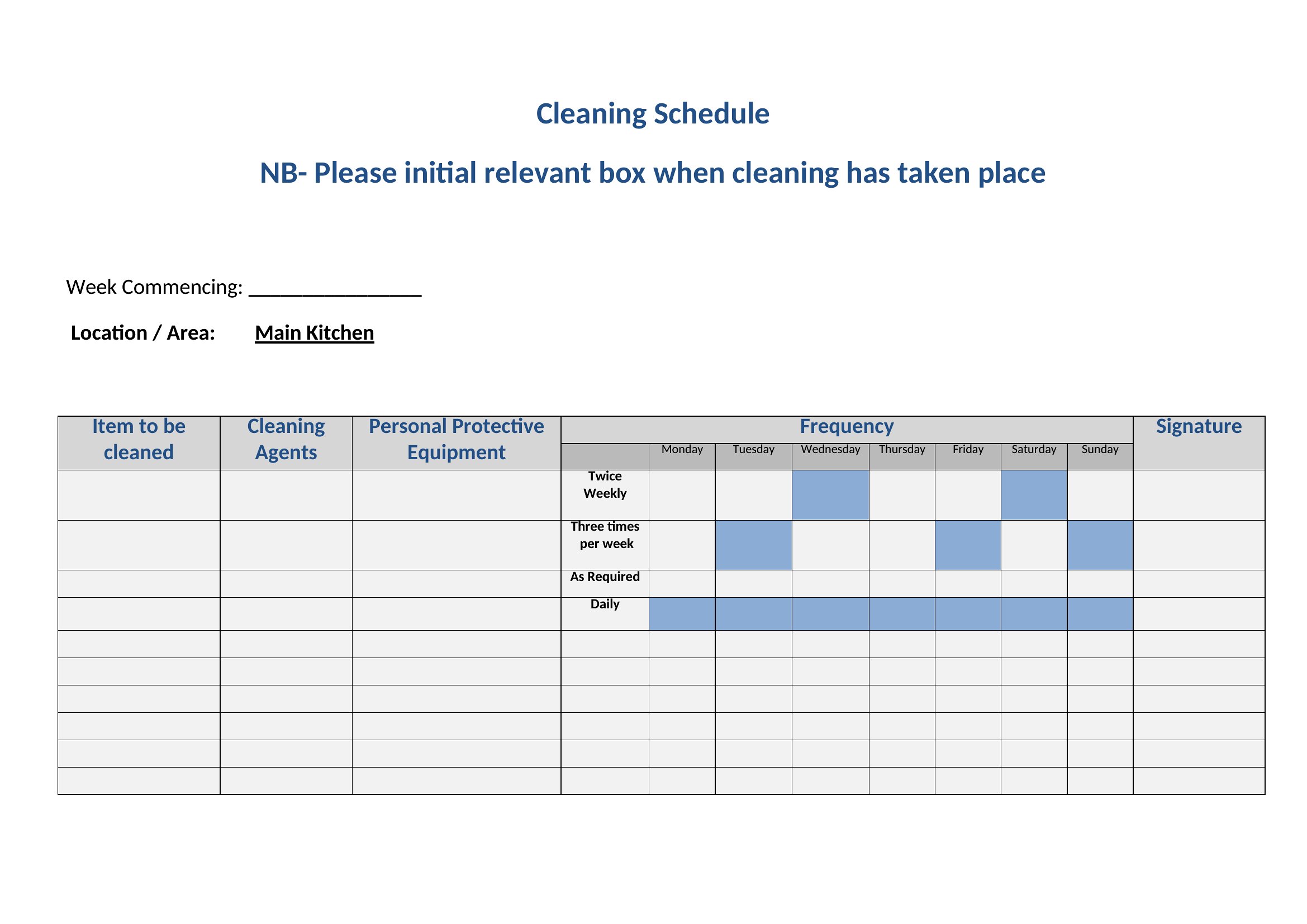 Cleaning Schedule

NB- Please initial relevant box when cleaning has taken place

Week Commencing: ________________

Location / Area: Main Kitchen

| Item to be cleaned | Cleaning Agents | Personal Protective Equipment | Frequency | Monday | Tuesday | Wednesday | Thursday | Friday | Saturday | Sunday | Signature |
|---|---|---|---|---|---|---|---|---|---|---|---|
| | | | Twice Weekly | | | | | | | | |
| | | | Three times per week | | | | | | | | |
| | | | As Required | | | | | | | | |
| | | | Daily | | | | | | | | |
| | | | | | | | | | | | |
| | | | | | | | | | | | |
| | | | | | | | | | | | |
| | | | | | | | | | | | |
| | | | | | | | | | | | |
| | | | | | | | | | | | |